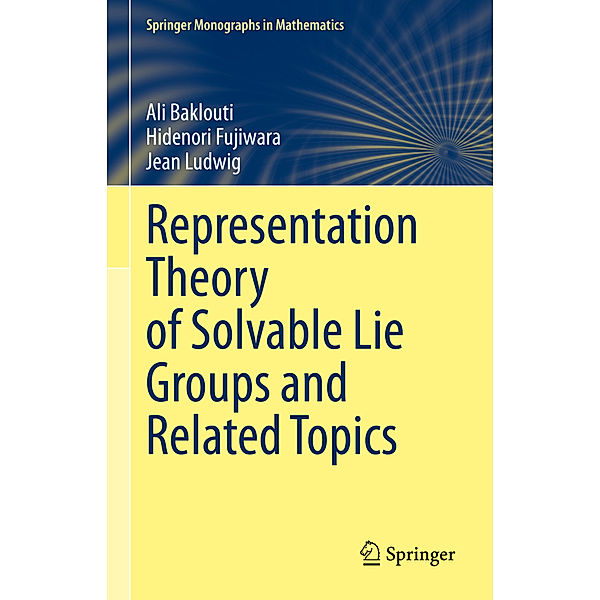 Springer Monographs in Mathematics

Ali Baklouti
Hidenori Fujiwara
Jean Ludwig

Representation Theory of Solvable Lie Groups and Related Topics

Springer